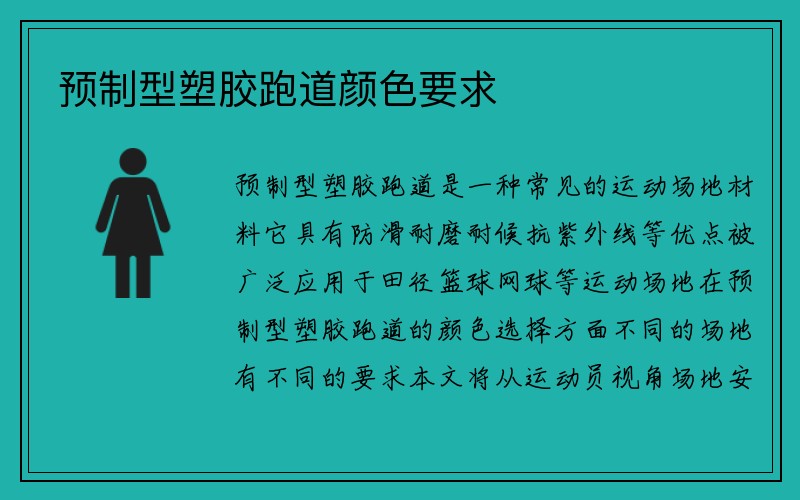 预制型塑胶跑道颜色要求

预制型塑胶跑道是一种常见的运动场地材料它具有防滑耐磨耐候抗紫外线等优点被广泛应用于田径篮球网球等运动场地在预制型塑胶跑道的颜色选择方面不同的场地有不同的要求本文将从运动员视角场地安